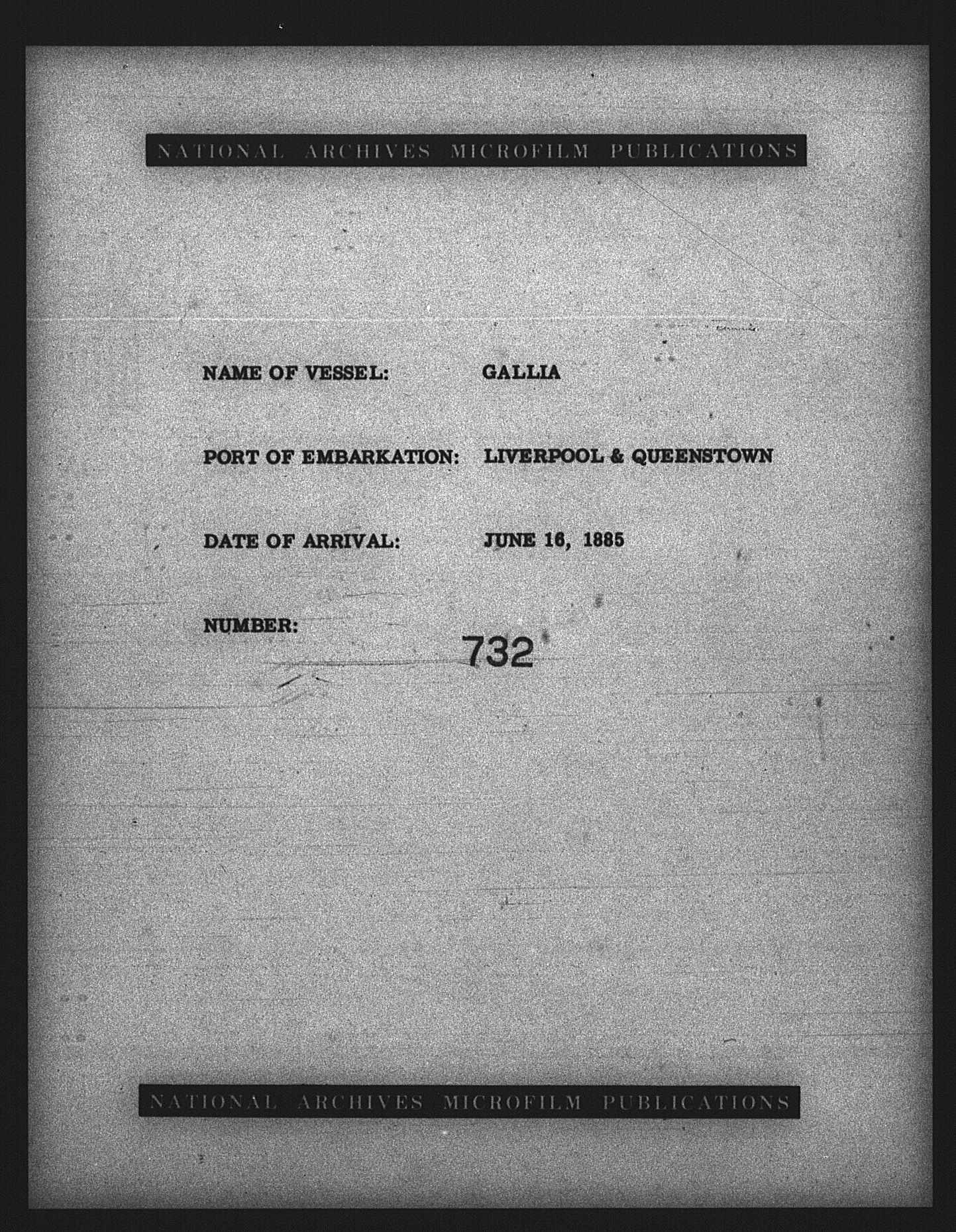 NATIONAL ARCHIVES MICROFILM PUBLICATIONS

NAME OF VESSEL: GALLIA

PORT OF EMBARKATION: LIVERPOOL & QUEENSTOWN

DATE OF ARRIVAL: JUNE 16, 1885

NUMBER: 732

NATIONAL ARCHIVES MICROFILM PUBLICATIONS